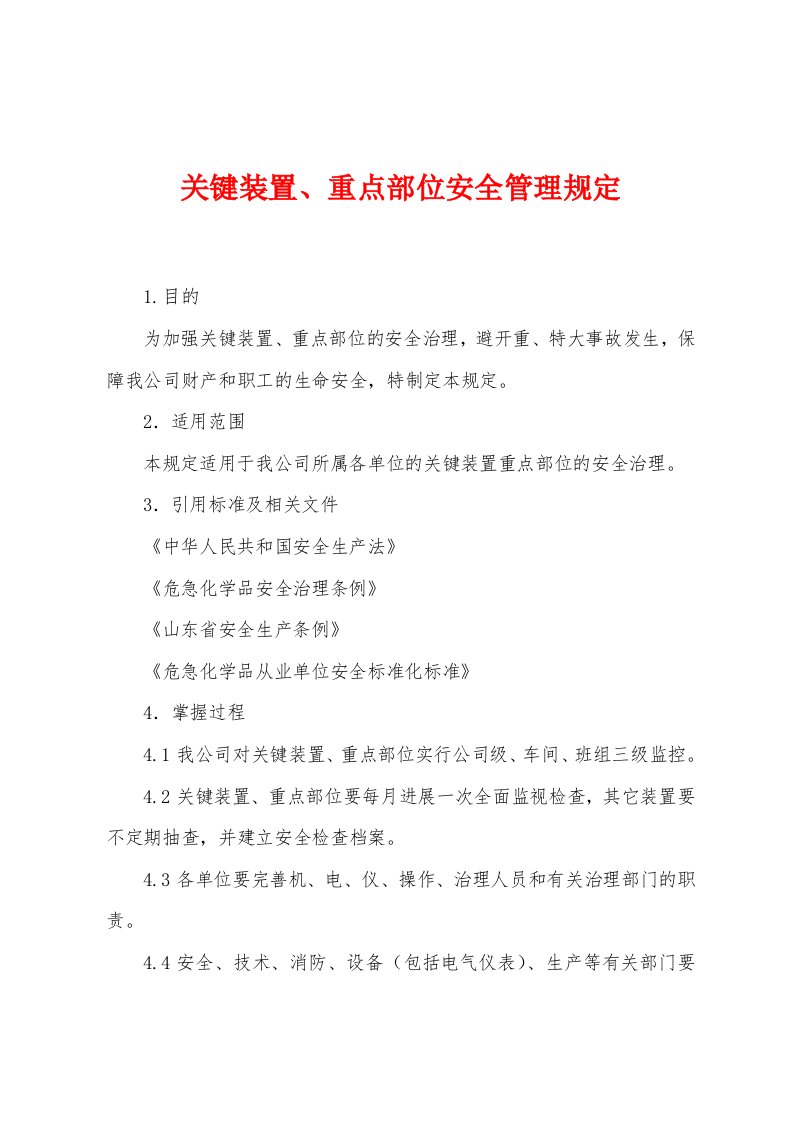 关键装置、重点部位安全管理规定

1.目的

为加强关键装置、重点部位的安全治理，避开重、特大事故发生，保障我公司财产和职工的生命安全，特制定本规定。

2．适用范围

本规定适用于我公司所属各单位的关键装置重点部位的安全治理。

3．引用标准及相关文件

《中华人民共和国安全生产法》

《危急化学品安全治理条例》

《山东省安全生产条例》

《危急化学品从业单位安全标准化标准》

4．掌握过程

4.1 我公司对关键装置、重点部位实行公司级、车间、班组三级监控。

4.2 关键装置、重点部位要每月进展一次全面监视检查，其它装置要不定期抽查，并建立安全检查档案。

4.3 各单位要完善机、电、仪、操作、治理人员和有关治理部门的职责。

4.4 安全、技术、消防、设备（包括电气仪表）、生产等有关部门要